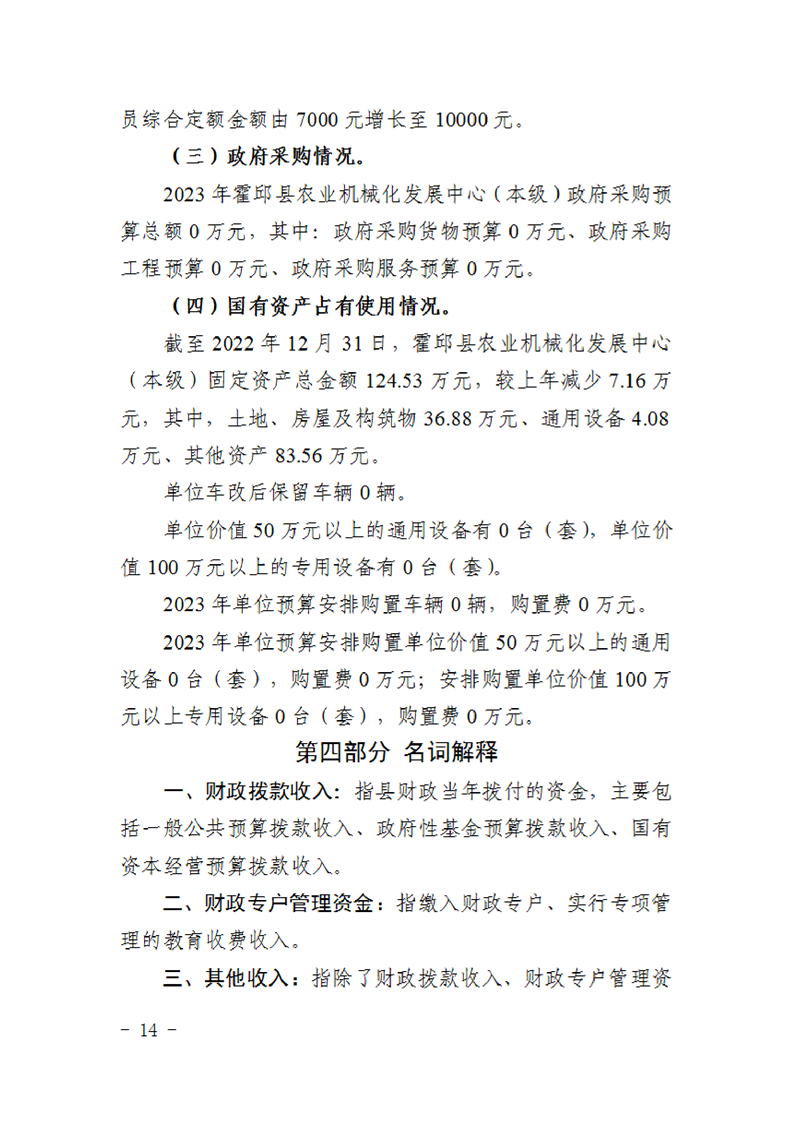 员综合定额金额由 7000 元增长至 10000 元。

（三）政府采购情况。

2023 年霍邱县农业机械化发展中心（本级）政府采购预算总额 0 万元，其中：政府采购货物预算 0 万元、政府采购工程预算 0 万元、政府采购服务预算 0 万元。

（四）国有资产占有使用情况。

截至 2022 年 12 月 31 日，霍邱县农业机械化发展中心（本级）固定资产总金额 124.53 万元，较上年减少 7.16 万元，其中，土地、房屋及构筑物 36.88 万元、通用设备 4.08 万元、其他资产 83.56 万元。

单位车改后保留车辆 0 辆。

单位价值 50 万元以上的通用设备有 0 台（套），单位价值 100 万元以上的专用设备有 0 台（套）。

2023 年单位预算安排购置车辆 0 辆，购置费 0 万元。

2023 年单位预算安排购置单位价值 50 万元以上的通用设备 0 台（套），购置费 0 万元；安排购置单位价值 100 万元以上专用设备 0 台（套），购置费 0 万元。

第四部分 名词解释

一、财政拨款收入：指县财政当年拨付的资金，主要包括一般公共预算拨款收入、政府性基金预算拨款收入、国有资本经营预算拨款收入。

二、财政专户管理资金：指缴入财政专户、实行专项管理的教育收费收入。

三、其他收入：指除了财政拨款收入、财政专户管理资

－ 14 －